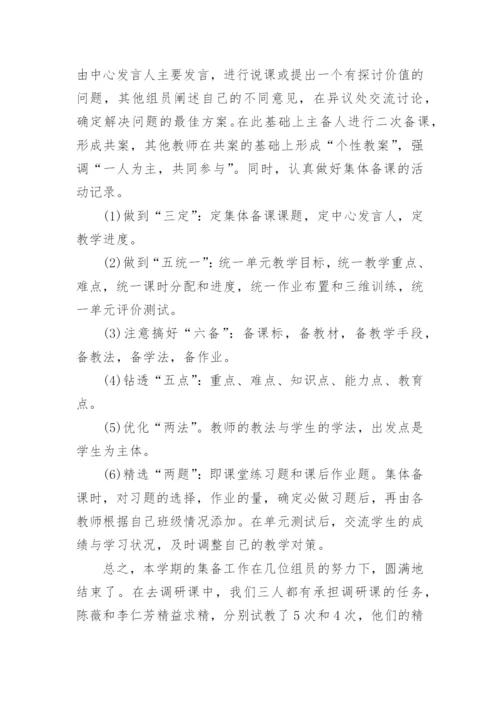 由中心发言人主要发言，进行说课或提出一个有探讨价值的问题，其他组员阐述自己的不同意见，在异议处交流讨论，确定解决问题的最佳方案。在此基础上主备人进行二次备课，形成共案，其他教师在共案的基础上形成“个性教案”，强调“一人为主，共同参与”。同时，认真做好集体备课的活动记录。

(1)做到“三定”：定集体备课课题，定中心发言人，定教学进度。

(2)做到“五统一”：统一单元教学目标，统一教学重点、难点，统一课时分配和进度，统一作业布置和三维训练，统一单元评价测试。

(3)注意搞好“六备”：备课标，备教材，备教学手段，备教法，备学法，备作业。

(4)钻透“五点”：重点、难点、知识点、能力点、教育点。

(5)优化“两法”。教师的教法与学生的学法，出发点是学生为主体。

(6)精选“两题”：即课堂练习题和课后作业题。集体备课时，对习题的选择，作业的量，确定必做习题后，再由各教师根据自己班级情况添加。在单元测试后，交流学生的成绩与学习状况，及时调整自己的教学对策。

总之，本学期的集备工作在几位组员的努力下，圆满地结束了。在去调研课中，我们三人都有承担调研课的任务，陈薇和李仁芳精益求精，分别试教了5次和4次，他们的精